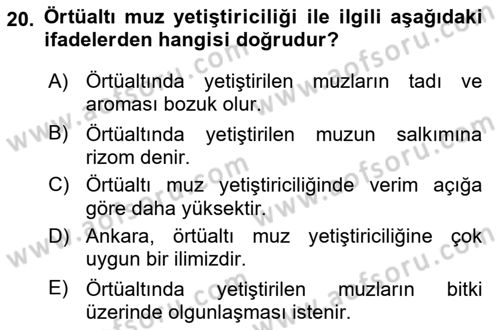 20. Örtüaltı muz yetiştiriciliği ile ilgili aşağıdaki ifadelerden hangisi doğrudur?

A) Örtüaltında yetiştirilen muzların tadı ve aroması bozuk olur.
B) Örtüaltında yetiştirilen muzun salkımına rizom denir.
C) Örtüaltı muz yetiştiriciliğinde verim açığa göre daha yüksektir.
D) Ankara, örtüaltı muz yetiştiriciliğine çok uygun bir ilimizdir.
E) Örtüaltında yetiştirilen muzların bitki üzerinde olgunlaşması istenir.

www.aofsoru.com